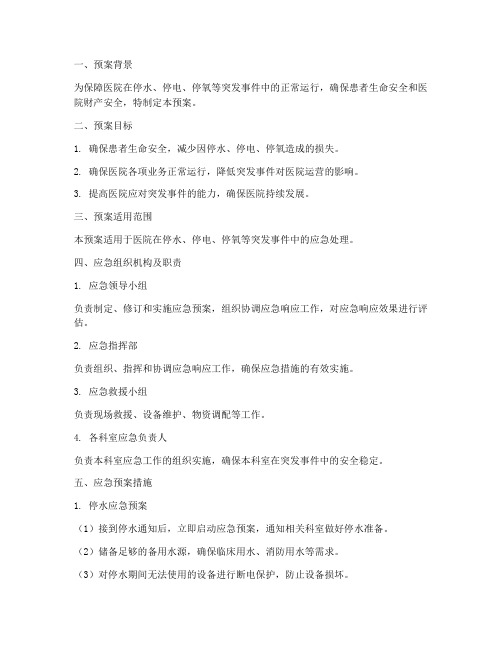 一、预案背景

为保障医院在停水、停电、停氧等突发事件中的正常运行，确保患者生命安全和医院财产安全，特制定本预案。

二、预案目标

1. 确保患者生命安全，减少因停水、停电、停氧造成的损失。

2. 确保医院各项业务正常运行，降低突发事件对医院运营的影响。

3. 提高医院应对突发事件的能力，确保医院持续发展。

三、预案适用范围

本预案适用于医院在停水、停电、停氧等突发事件中的应急处理。

四、应急组织机构及职责

1. 应急领导小组

负责制定、修订和实施应急预案，组织协调应急响应工作，对应急响应效果进行评估。

2. 应急指挥部

负责组织、指挥和协调应急响应工作，确保应急措施的有效实施。

3. 应急救援小组

负责现场救援、设备维护、物资调配等工作。

4. 各科室应急负责人

负责本科室应急工作的组织实施，确保本科室在突发事件中的安全稳定。

五、应急预案措施

1. 停水应急预案

（1）接到停水通知后，立即启动应急预案，通知相关科室做好停水准备。

（2）储备足够的备用水源，确保临床用水、消防用水等需求。

（3）对停水期间无法使用的设备进行断电保护，防止设备损坏。